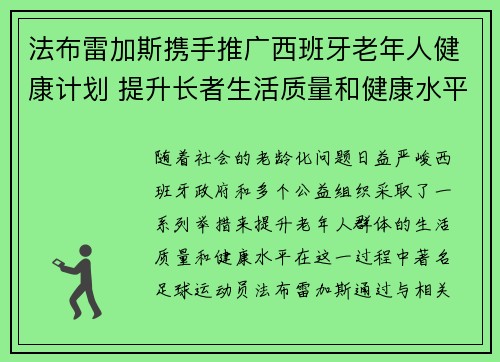 法布雷加斯携手推广西班牙老年人健康计划 提升长者生活质量和健康水平

随着社会的老龄化问题日益严峻西班牙政府和多个公益组织采取了一系列举措来提升老年人群体的生活质量和健康水平在这一过程中著名足球运动员法布雷加斯通过与相关